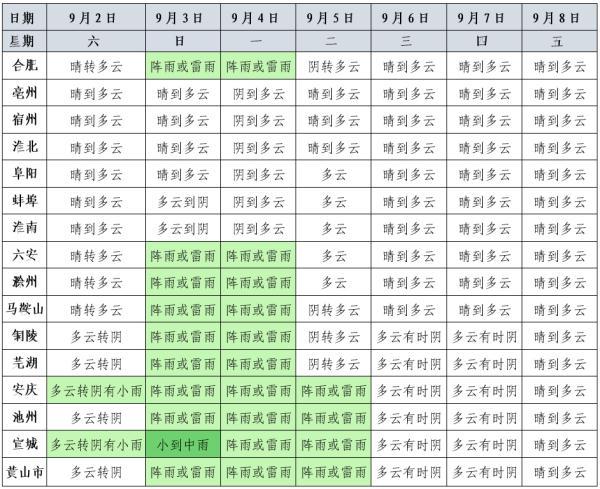 | 日期 | 9月2日 | 9月3日 | 9月4日 | 9月5日 | 9月6日 | 9月7日 | 9月8日 |
|---|---|---|---|---|---|---|---|
| 星期 | 六 | 日 | 一 | 二 | 三 | 四 | 五 |
| 合肥 | 晴转多云 | 阵雨或雷雨 | 阵雨或雷雨 | 阴转多云 | 晴到多云 | 晴到多云 | 晴到多云 |
| 亳州 | 晴到多云 | 晴到多云 | 阴到多云 | 晴到多云 | 晴到多云 | 晴到多云 | 晴到多云 |
| 宿州 | 晴到多云 | 晴到多云 | 阴到多云 | 晴到多云 | 晴到多云 | 晴到多云 | 晴到多云 |
| 淮北 | 晴到多云 | 晴到多云 | 阴到多云 | 晴到多云 | 晴到多云 | 晴到多云 | 晴到多云 |
| 阜阳 | 晴到多云 | 晴到多云 | 阴到多云 | 多云 | 晴到多云 | 晴到多云 | 晴到多云 |
| 蚌埠 | 晴到多云 | 多云到阴 | 阴到多云 | 多云 | 晴到多云 | 晴到多云 | 晴到多云 |
| 淮南 | 晴到多云 | 多云到阴 | 阴到多云 | 多云 | 晴到多云 | 晴到多云 | 晴到多云 |
| 六安 | 晴转多云 | 阵雨或雷雨 | 阵雨或雷雨 | 多云 | 晴到多云 | 晴到多云 | 晴到多云 |
| 滁州 | 晴转多云 | 阵雨或雷雨 | 阵雨或雷雨 | 多云 | 晴到多云 | 晴到多云 | 晴到多云 |
| 马鞍山 | 晴转多云 | 阵雨或雷雨 | 阵雨或雷雨 | 阴转多云 | 晴到多云 | 晴到多云 | 晴到多云 |
| 铜陵 | 多云转阴 | 阵雨或雷雨 | 阵雨或雷雨 | 阴转多云 | 多云有时阴 | 多云有时阴 | 晴到多云 |
| 芜湖 | 多云转阴 | 阵雨或雷雨 | 阵雨或雷雨 | 阴转多云 | 多云有时阴 | 多云有时阴 | 晴到多云 |
| 安庆 | 多云转阴有小雨 | 阵雨或雷雨 | 阵雨或雷雨 | 阵雨或雷雨 | 多云有时阴 | 多云有时阴 | 晴到多云 |
| 池州 | 多云转阴 | 阵雨或雷雨 | 阵雨或雷雨 | 阵雨或雷雨 | 多云有时阴 | 多云有时阴 | 晴到多云 |
| 宣城 | 多云转阴有小雨 | 小到中雨 | 阵雨或雷雨 | 阵雨或雷雨 | 多云有时阴 | 多云有时阴 | 晴到多云 |
| 黄山市 | 多云转阴 | 阵雨或雷雨 | 阵雨或雷雨 | 阵雨或雷雨 | 多云有时阴 | 多云有时阴 | 晴到多云 |